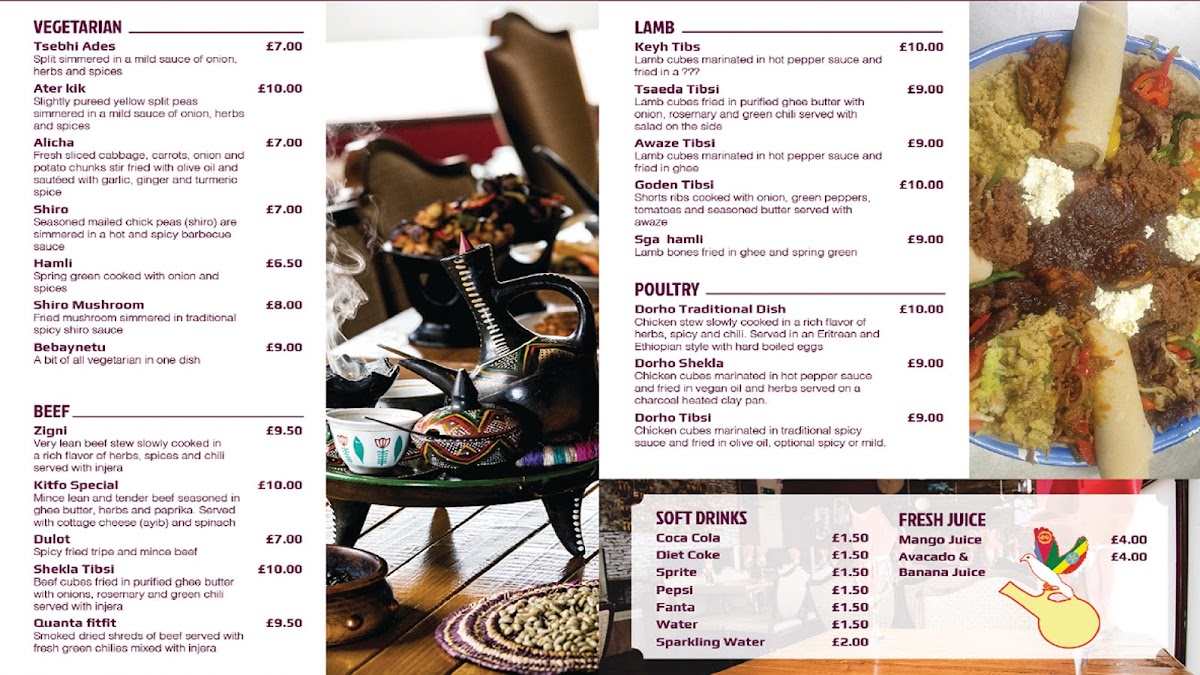 VEGETARIAN

Tsebhi Ades £7.00
Split simmered in a mild sauce of onion, herbs and spices

Ater kik £10.00
Slightly pureed yellow split peas simmered in a mild sauce of onion, herbs and spices

Alicha £7.00
Fresh sliced cabbage, carrots, onion and potato chunks stir fried with olive oil and sautéed with garlic, ginger and turmeric spice

Shiro £7.00
Seasoned mailed chick peas (shiro) are simmered in a hot and spicy barbecue sauce

Hamli £6.50
Spring green cooked with onion and spices

Shiro Mushroom £8.00
Fried mushroom simmered in traditional spicy shiro sauce

Bebaynetu £9.00
A bit of all vegetarian in one dish

BEEF

Zigni £9.50
Very lean beef stew slowly cooked in a rich flavor of herbs, spices and chili served with injera

Kitfo Special £10.00
Mince lean and tender beef seasoned in ghee butter, herbs and paprika. Served with cottage cheese (ayib) and spinach

Dulot £7.00
Spicy fried tripe and mince beef

Shekla Tibsi £10.00
Beef cubes fried in purified ghee butter with onions, rosemary and green chili served with injera

Quanta fitfit £9.50
Smoked dried shreds of beef served with fresh green chilies mixed with injera

LAMB

Keyh Tibs £10.00
Lamb cubes marinated in hot pepper sauce and fried in a ???

Tsaeda Tibsi £9.00
Lamb cubes fried in purified ghee butter with onion, rosemary and green chili served with salad on the side

Awaze Tibsi £9.00
Lamb cubes marinated in hot pepper sauce and fried in ghee

Goden Tibsi £10.00
Shorts ribs cooked with onion, green peppers, tomatoes and seasoned butter served with awaze

Sga hamli £9.00
Lamb bones fried in ghee and spring green

POULTRY

Dorho Traditional Dish £10.00
Chicken stew slowly cooked in a rich flavor of herbs, spicy and chili. Served in an Eritrean and Ethiopian style with hard boiled eggs

Dorho Shekla £9.00
Chicken cubes marinated in hot pepper sauce and fried in vegan oil and herbs served on a charcoal heated clay pan.

Dorho Tibsi £9.00
Chicken cubes marinated in traditional spicy sauce and fried in olive oil, optional spicy or mild.

SOFT DRINKS
Coca Cola £1.50
Diet Coke £1.50
Sprite £1.50
Pepsi £1.50
Fanta £1.50
Water £1.50
Sparkling Water £2.00

FRESH JUICE
Mango Juice £4.00
Avacado & Banana Juice £4.00